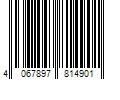 4 067897 814901